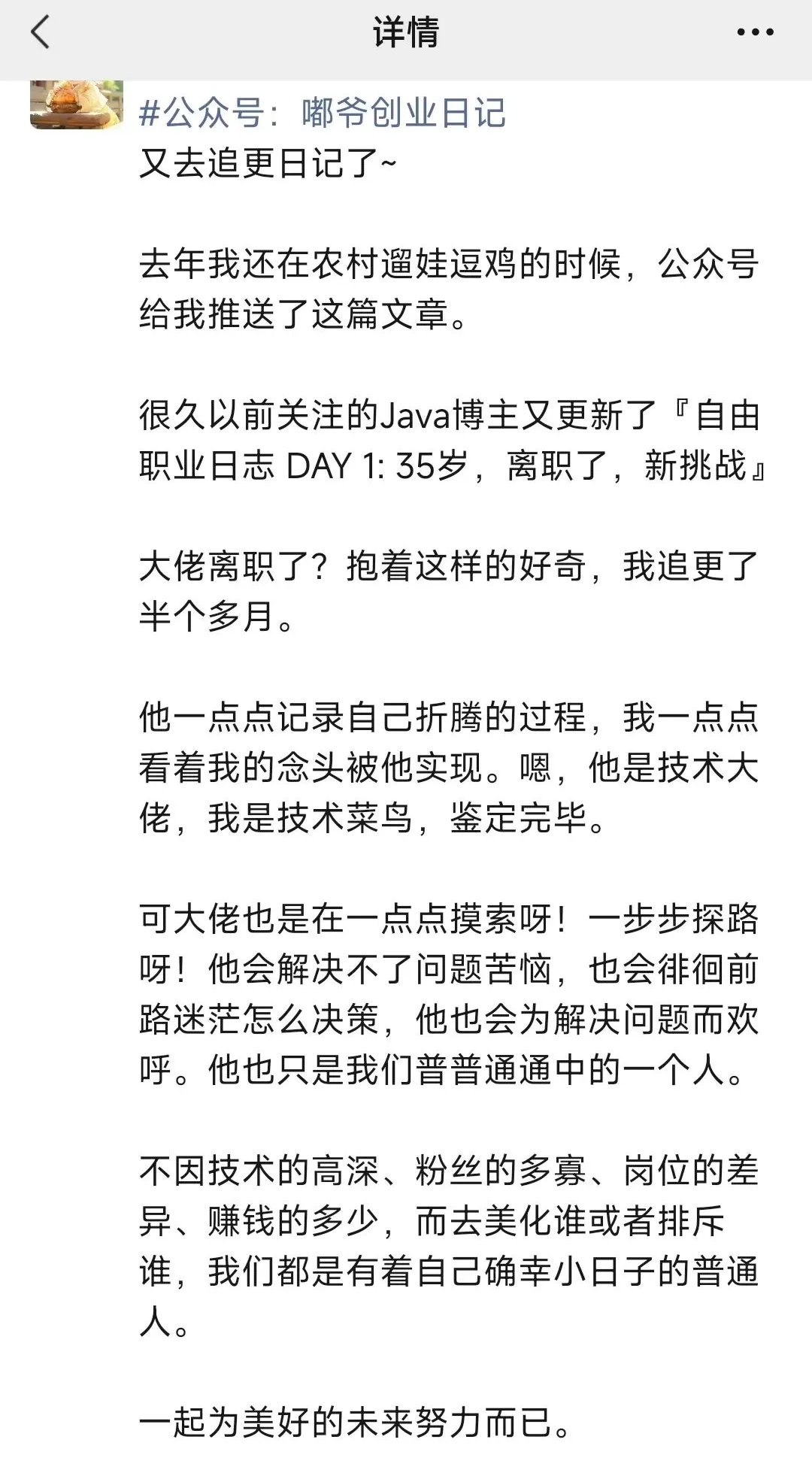 详情

#公众号：嘟爷创业日记
又去追更日记了~

去年我还在农村遛娃逗鸡的时候，公众号给我推送了这篇文章。

很久以前关注的Java博主又更新了『自由职业日志 DAY 1: 35岁，离职了，新挑战』

大佬离职了？抱着这样的好奇，我追更了半个多月。

他一点点记录自己折腾的过程，我一点点看着我的念头被他实现。嗯，他是技术大佬，我是技术菜鸟，鉴定完毕。

可大佬也是在一点点摸索呀！一步步探路呀！他会解决不了问题苦恼，也会徘徊前路迷茫怎么决策，他也会为解决问题而欢呼。他也只是我们普普通通中的一个人。

不因技术的高深、粉丝的多寡、岗位的差异、赚钱的多少，而去美化谁或者排斥谁，我们都是有着自己确幸小日子的普通人。

一起为美好的未来努力而已。